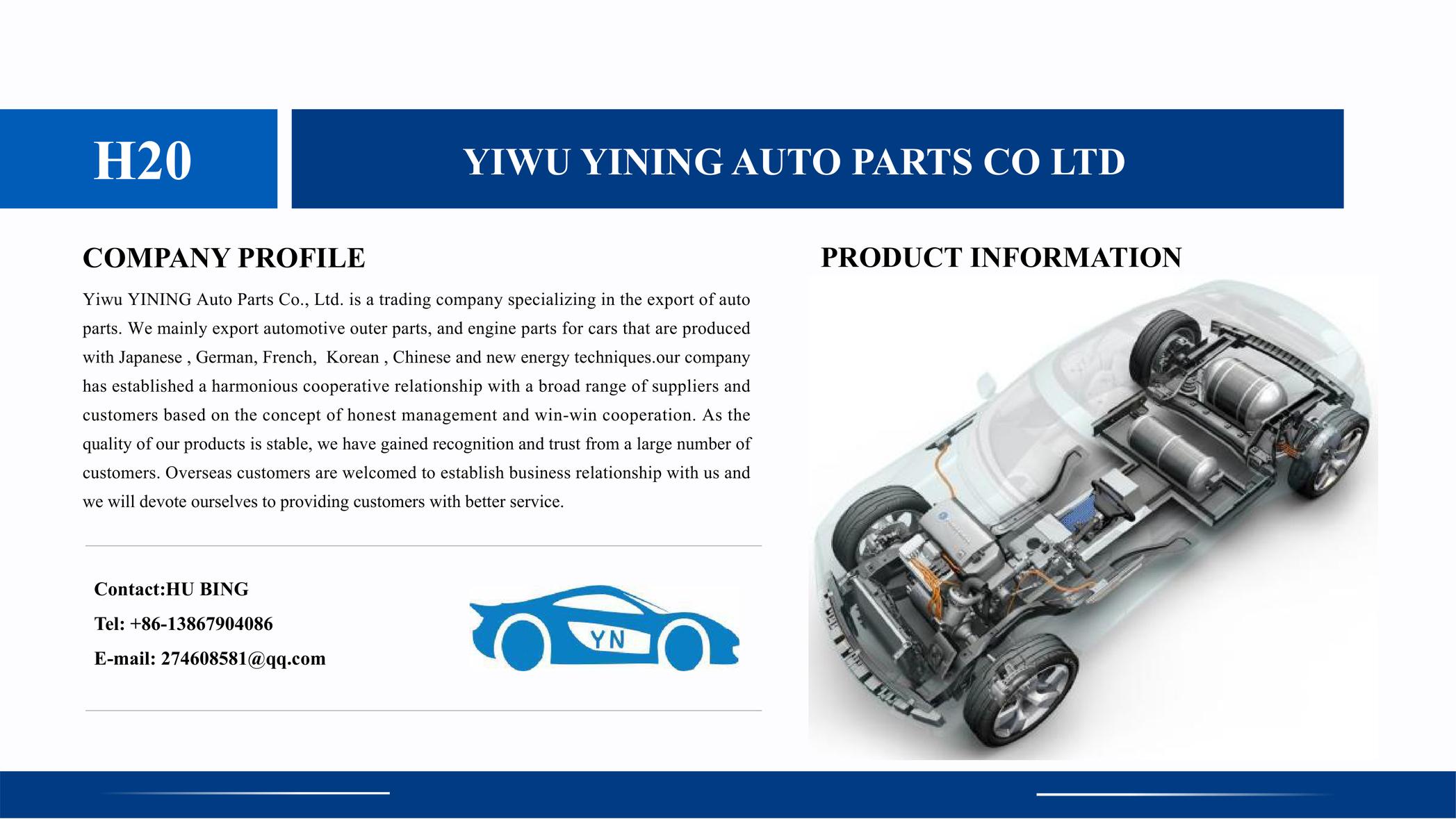 H20

YIWU YINING AUTO PARTS CO LTD

COMPANY PROFILE

Yiwu YINING Auto Parts Co., Ltd. is a trading company specializing in the export of auto parts. We mainly export automotive outer parts, and engine parts for cars that are produced with Japanese , German, French, Korean , Chinese and new energy techniques.our company has established a harmonious cooperative relationship with a broad range of suppliers and customers based on the concept of honest management and win-win cooperation. As the quality of our products is stable, we have gained recognition and trust from a large number of customers. Overseas customers are welcomed to establish business relationship with us and we will devote ourselves to providing customers with better service.

Contact:HU BING

Tel: +86-13867904086

E-mail: 274608581@qq.com

YN

PRODUCT INFORMATION